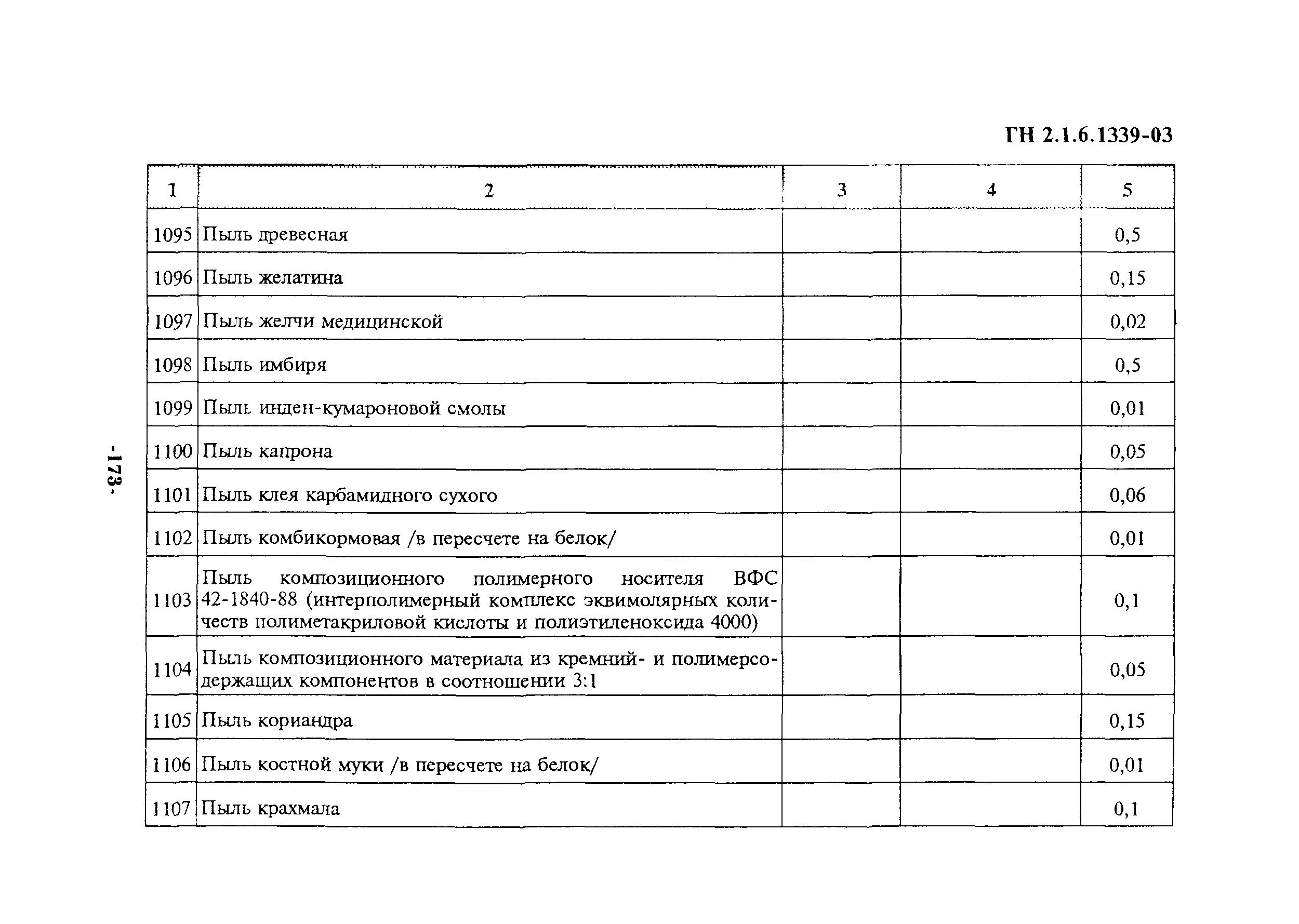 ГН 2.1.6.1339-03

| 1 | 2 | 3 | 4 | 5 |
|---|---|---|---|---|
| 1095 | Пыль древесная | | | 0,5 |
| 1096 | Пыль желатина | | | 0,15 |
| 1097 | Пыль желчи медицинской | | | 0,02 |
| 1098 | Пыль имбиря | | | 0,5 |
| 1099 | Пыль инден-кумароновой смолы | | | 0,01 |
| 1100 | Пыль капрона | | | 0,05 |
| 1101 | Пыль клея карбамидного сухого | | | 0,06 |
| 1102 | Пыль комбикормовая /в пересчете на белок/ | | | 0,01 |
| 1103 | Пыль композиционного полимерного носителя ВФС 42-1840-88 (интерполимерный комплекс эквимолярных количеств полиметакриловой кислоты и полиэтиленоксида 4000) | | | 0,1 |
| 1104 | Пыль композиционного материала из кремний- и полимерсодержащих компонентов в соотношении 3:1 | | | 0,05 |
| 1105 | Пыль кориандра | | | 0,15 |
| 1106 | Пыль костной муки /в пересчете на белок/ | | | 0,01 |
| 1107 | Пыль крахмала | | | 0,1 |

-173-